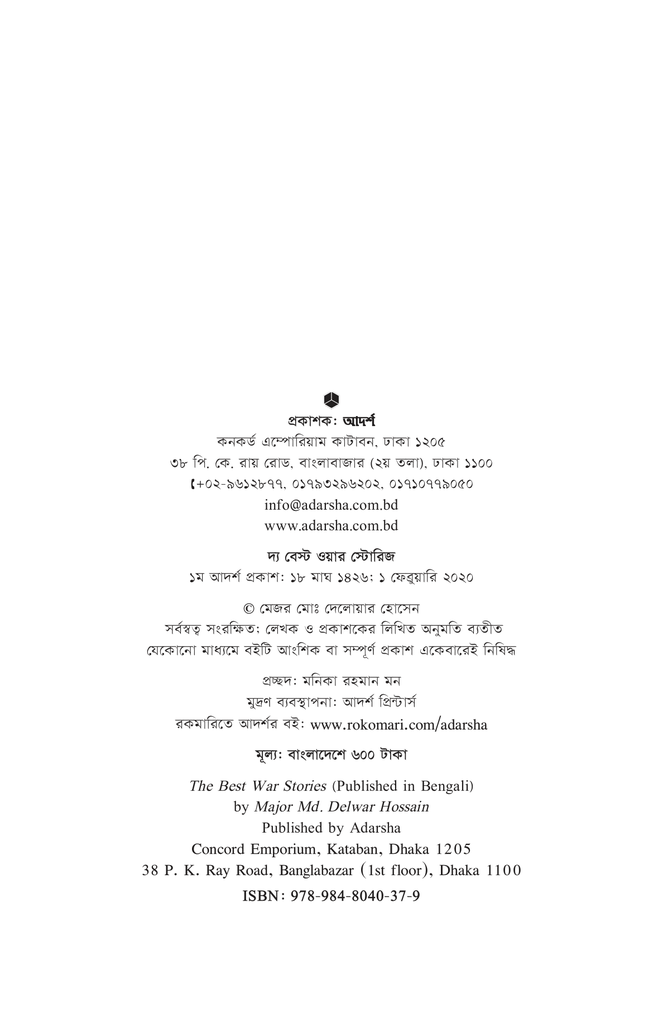 প্রকাশক: আদর্শ
কনকর্ড এম্পোরিয়াম কাটাবন, ঢাকা ১২০৫
৩৮ পি. কে. রায় রোড, বাংলাবাজার (২য় তলা), ঢাকা ১১০০
+০২-৯৬১২৮৭৭, ০১৭৯৩২৯৬২০২, ০১৭১০৭৭৯০৫০
info@adarsha.com.bd
www.adarsha.com.bd

দ্য বেস্ট ওয়ার স্টোরিজ
১ম আদর্শ প্রকাশ: ১৮ মাঘ ১৪২৬: ১ ফেব্রুয়ারি ২০২০

© মেজর মোঃ দেলোয়ার হোসেন
সর্বস্বত্ব সংরক্ষিত: লেখক ও প্রকাশকের লিখিত অনুমতি ব্যতীত
যেকোনো মাধ্যমে বইটি আংশিক বা সম্পূর্ণ প্রকাশ একেবারেই নিষিদ্ধ

প্রচ্ছদ: মনিকা রহমান মন
মুদ্রণ ব্যবস্থাপনা: আদর্শ প্রিন্টার্স
রকমারিতে আদর্শর বই: www.rokomari.com/adarsha

মূল্য: বাংলাদেশে ৬০০ টাকা

The Best War Stories (Published in Bengali)
by Major Md. Delwar Hossain
Published by Adarsha
Concord Emporium, Kataban, Dhaka 1205
38 P. K. Ray Road, Banglabazar (1st floor), Dhaka 1100

ISBN: 978-984-8040-37-9